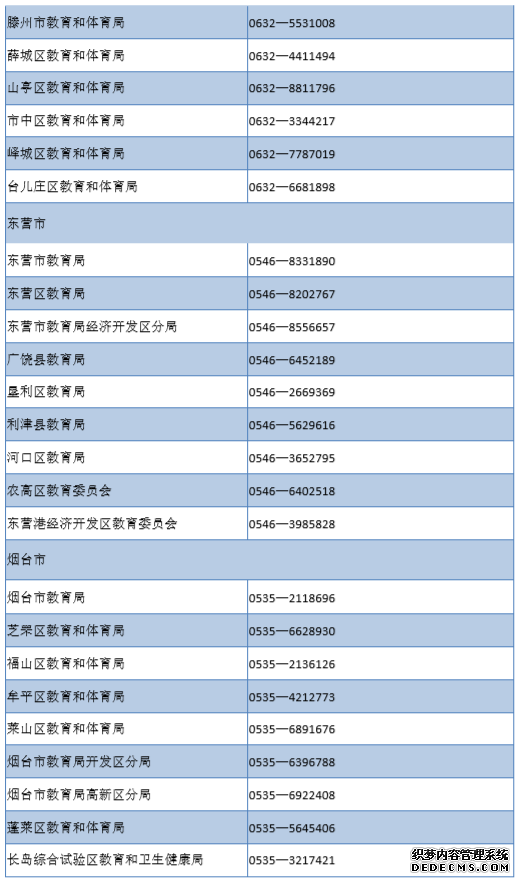 | 滕州市教育和体育局 | 0632—5531008 |
|---|---|
| 薛城区教育和体育局 | 0632—4411494 |
| 山亭区教育和体育局 | 0632—8811796 |
| 市中区教育和体育局 | 0632—3344217 |
| 峄城区教育和体育局 | 0632—7787019 |
| 台儿庄区教育和体育局 | 0632—6681898 |
| 东营市 | |
| 东营市教育局 | 0546—8331890 |
| 东营区教育局 | 0546—8202767 |
| 东营市教育局经济开发区分局 | 0546—8556657 |
| 广饶县教育局 | 0546—6452189 |
| 垦利区教育局 | 0546—2669369 |
| 利津县教育局 | 0546—5629616 |
| 河口区教育局 | 0546—3652795 |
| 农高区教育委员会 | 0546—6402518 |
| 东营港经济开发区教育委员会 | 0546—3985828 |
| 烟台市 | |
| 烟台市教育局 | 0535—2118696 |
| 芝罘区教育和体育局 | 0535—6628930 |
| 福山区教育和体育局 | 0535—2136126 |
| 牟平区教育和体育局 | 0535—4212773 |
| 莱山区教育和体育局 | 0535—6891676 |
| 烟台市教育局开发区分局 | 0535—6396788 |
| 烟台市教育局高新区分局 | 0535—6922408 |
| 蓬莱区教育和体育局 | 0535—5645406 |
| 长岛综合试验区教育和卫生健康局 | 0535—3217421 |

织梦内容管理系统
DEDECMS.COM